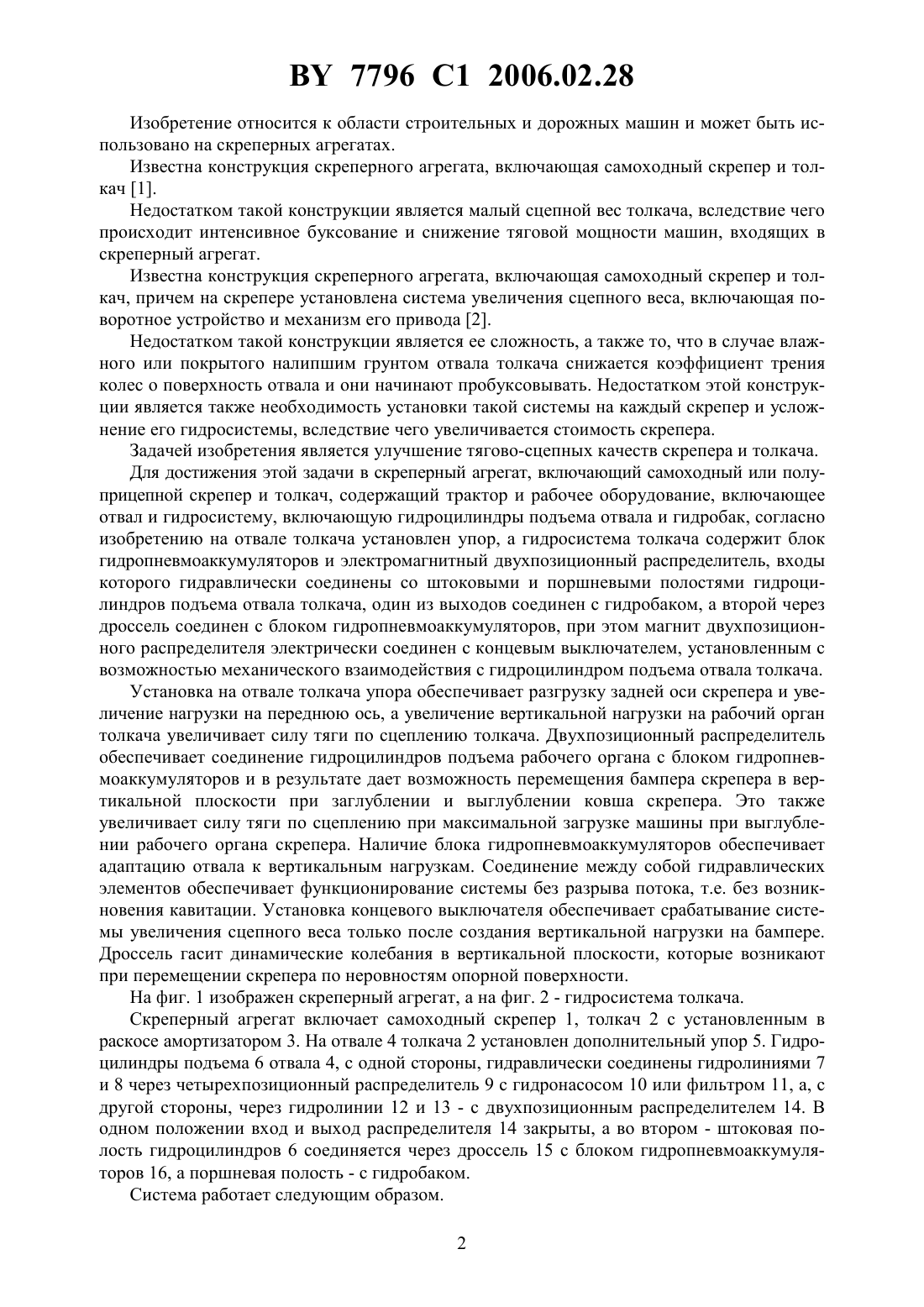 BY 7796 C1 2006.02.28

Изобретение относится к области строительных и дорожных машин и может быть использовано на скреперных агрегатах.

Известна конструкция скреперного агрегата, включающая самоходный скрепер и толкач [1].

Недостатком такой конструкции является малый сцепной вес толкача, вследствие чего происходит интенсивное буксование и снижение тяговой мощности машин, входящих в скреперный агрегат.

Известна конструкция скреперного агрегата, включающая самоходный скрепер и толкач, причем на скрепере установлена система увеличения сцепного веса, включающая поворотное устройство и механизм его привода [2].

Недостатком такой конструкции является ее сложность, а также то, что в случае влажного или покрытого налипшим грунтом отвала толкача снижается коэффициент трения колес о поверхность отвала и они начинают пробуксовывать. Недостатком этой конструкции является также необходимость установки такой системы на каждый скрепер и усложнение его гидросистемы, вследствие чего увеличивается стоимость скрепера.

Задачей изобретения является улучшение тягово-сцепных качеств скрепера и толкача.

Для достижения этой задачи в скреперный агрегат, включающий самоходный или полуприцепной скрепер и толкач, содержащий трактор и рабочее оборудование, включающее отвал и гидросистему, включающую гидроцилиндры подъема отвала и гидробак, согласно изобретению на отвале толкача установлен упор, а гидросистема толкача содержит блок гидропневмоаккумуляторов и электромагнитный двухпозиционный распределитель, входы которого гидравлически соединены со штоковыми и поршневыми полостями гидроцилиндров подъема отвала толкача, один из выходов соединен с гидробаком, а второй через дроссель соединен с блоком гидропневмоаккумуляторов, при этом магнит двухпозиционного распределителя электрически соединен с концевым выключателем, установленным с возможностью механического взаимодействия с гидроцилиндром подъема отвала толкача.

Установка на отвале толкача упора обеспечивает разгрузку задней оси скрепера и увеличение нагрузки на переднюю ось, а увеличение вертикальной нагрузки на рабочий орган толкача увеличивает силу тяги по сцеплению толкача. Двухпозиционный распределитель обеспечивает соединение гидроцилиндров подъема рабочего органа с блоком гидропневмоаккумуляторов и в результате дает возможность перемещения бампера скрепера в вертикальной плоскости при заглублении и выглублении ковша скрепера. Это также увеличивает силу тяги по сцеплению при максимальной загрузке машины при выглублении рабочего органа скрепера. Наличие блока гидропневмоаккумуляторов обеспечивает адаптацию отвала к вертикальным нагрузкам. Соединение между собой гидравлических элементов обеспечивает функционирование системы без разрыва потока, т.е. без возникновения кавитации. Установка концевого выключателя обеспечивает срабатывание системы увеличения сцепного веса только после создания вертикальной нагрузки на бампере. Дроссель гасит динамические колебания в вертикальной плоскости, которые возникают при перемещении скрепера по неровностям опорной поверхности.

На фиг. 1 изображен скреперный агрегат, а на фиг. 2 - гидросистема толкача.

Скреперный агрегат включает самоходный скрепер 1, толкач 2 с установленным в раскосе амортизатором 3. На отвале 4 толкача 2 установлен дополнительный упор 5. Гидроцилиндры подъема 6 отвала 4, с одной стороны, гидравлически соединены гидролиниями 7 и 8 через четырехпозиционный распределитель 9 с гидронасосом 10 или фильтром 11, а, с другой стороны, через гидролинии 12 и 13 - с двухпозиционным распределителем 14. В одном положении вход и выход распределителя 14 закрыты, а во втором - штоковая полость гидроцилиндров 6 соединяется через дроссель 15 с блоком гидропневмоаккумуляторов 16, а поршневая полость - с гидробаком.

Система работает следующим образом.

2